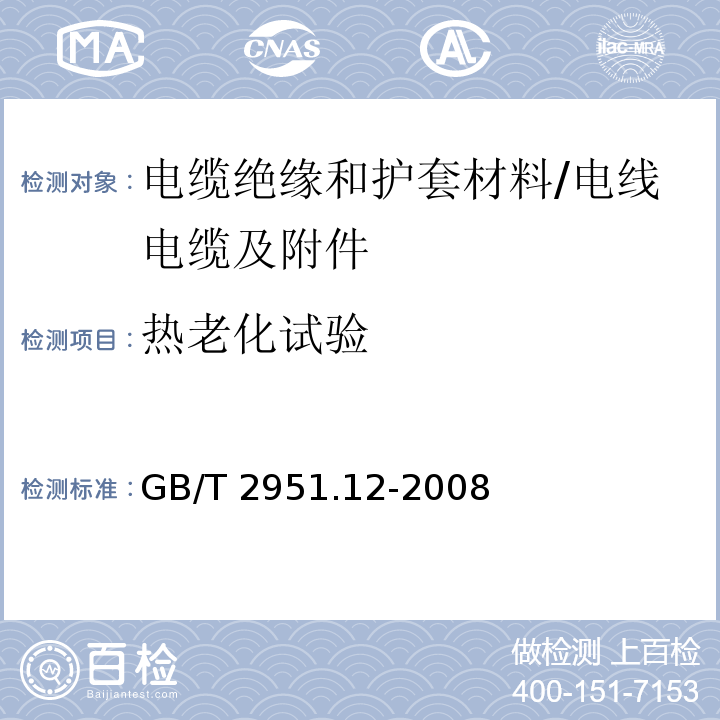 MA CNAS AL ilac-MRA

检测对象：电缆绝缘和护套材料/电线电缆及附件

检测项目：热老化试验

检测标准：GB/T 2951.12-2008

百检 Baijiantest.com

做检测 上百检
400-151-7153